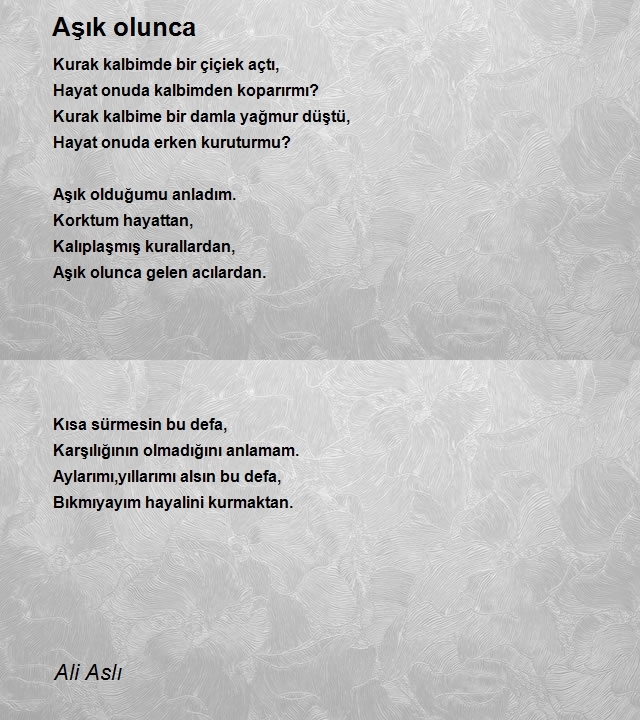 Aşık olunca

Kurak kalbimde bir çiçiek açtı,
Hayat onuda kalbimden koparırmı?
Kurak kalbime bir damla yağmur düştü,
Hayat onuda erken kuruturmu?

Aşık olduğumu anladım.
Korktum hayattan,
Kalıplaşmış kurallardan,
Aşık olunca gelen acılardan.

Kısa sürmesin bu defa,
Karşılığının olmadığını anlamam.
Aylarımı,yıllarımı alsın bu defa,
Bıkmıyayım hayalini kurmaktan.

Ali Aslı